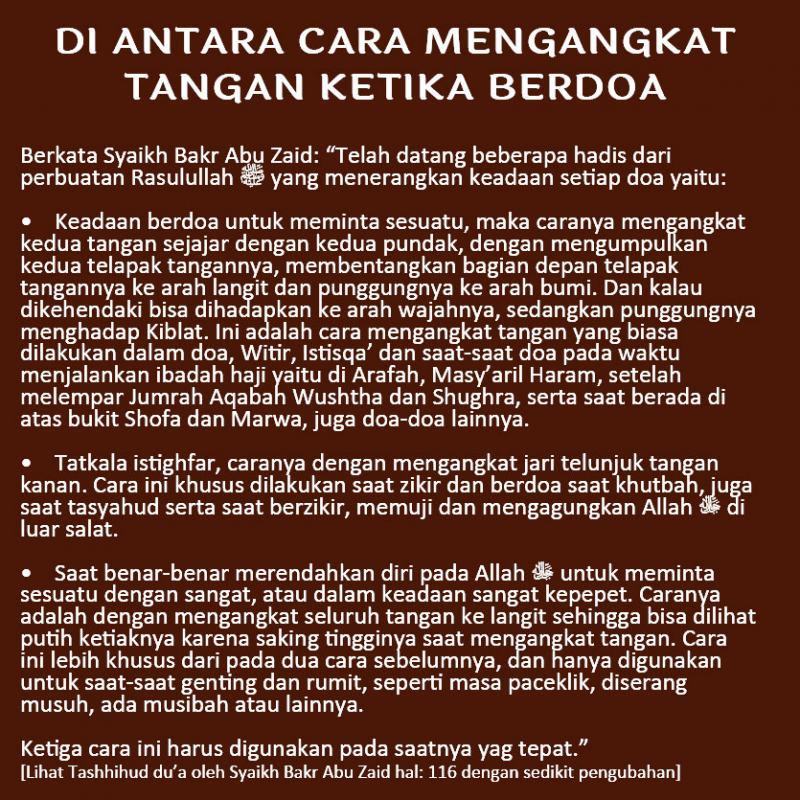 DI ANTARA CARA MENGANGKAT TANGAN KETIKA BERDOA

Berkata Syaikh Bakr Abu Zaid: “Telah datang beberapa hadis dari perbuatan Rasulullah ﷺ yang menerangkan keadaan setiap doa yaitu:

• Keadaan berdoa untuk meminta sesuatu, maka caranya mengangkat kedua tangan sejajar dengan kedua pundak, dengan mengumpulkan kedua telapak tangannya, membentangkan bagian depan telapak tangannya ke arah langit dan punggungnya ke arah bumi. Dan kalau dikehendaki bisa dihadapkan ke arah wajahnya, sedangkan punggungnya menghadap Kiblat. Ini adalah cara mengangkat tangan yang biasa dilakukan dalam doa, Witir, Istisqa’ dan saat-saat doa pada waktu menjalankan ibadah haji yaitu di Arafah, Masy’aril Haram, setelah melempar Jumrah Aqabah Wushtha dan Shughra, serta saat berada di atas bukit Shofa dan Marwa, juga doa-doa lainnya.

• Tatkala istighfar, caranya dengan mengangkat jari telunjuk tangan kanan. Cara ini khusus dilakukan saat zikir dan berdoa saat khutbah, juga saat tasyahud serta saat berzikir, memuji dan mengagungkan Allah ﷻ di luar salat.

• Saat benar-benar merendahkan diri pada Allah ﷻ untuk meminta sesuatu dengan sangat, atau dalam keadaan sangat kepepet. Caranya adalah dengan mengangkat seluruh tangan ke langit sehingga bisa dilihat putih ketiaknya karena saking tingginya saat mengangkat tangan. Cara ini lebih khusus dari pada dua cara sebelumnya, dan hanya digunakan untuk saat-saat genting dan rumit, seperti masa paceklik, diserang musuh, ada musibah atau lainnya.

Ketiga cara ini harus digunakan pada saatnya yag tepat.”
[Lihat Tashhihud du’a oleh Syaikh Bakr Abu Zaid hal: 116 dengan sedikit pengubahan]